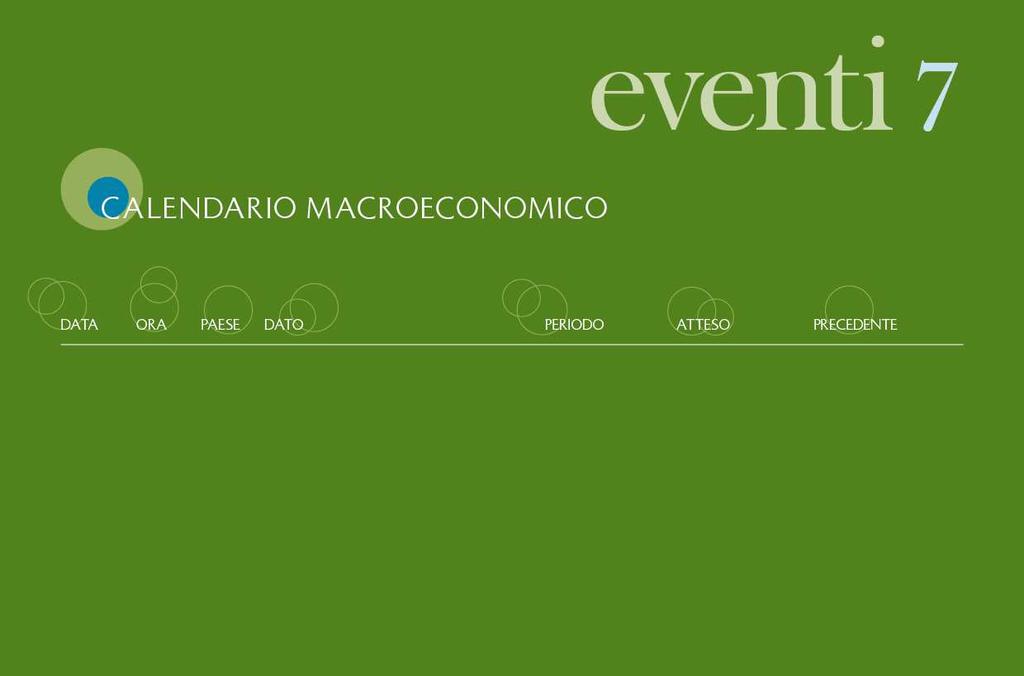 eventi 7

CALENDARIO MACROECONOMICO

| DATA | ORA | PAESE | DATO | PERIODO | ATTESO | PRECEDENTE |
|---|---|---|---|---|---|---|